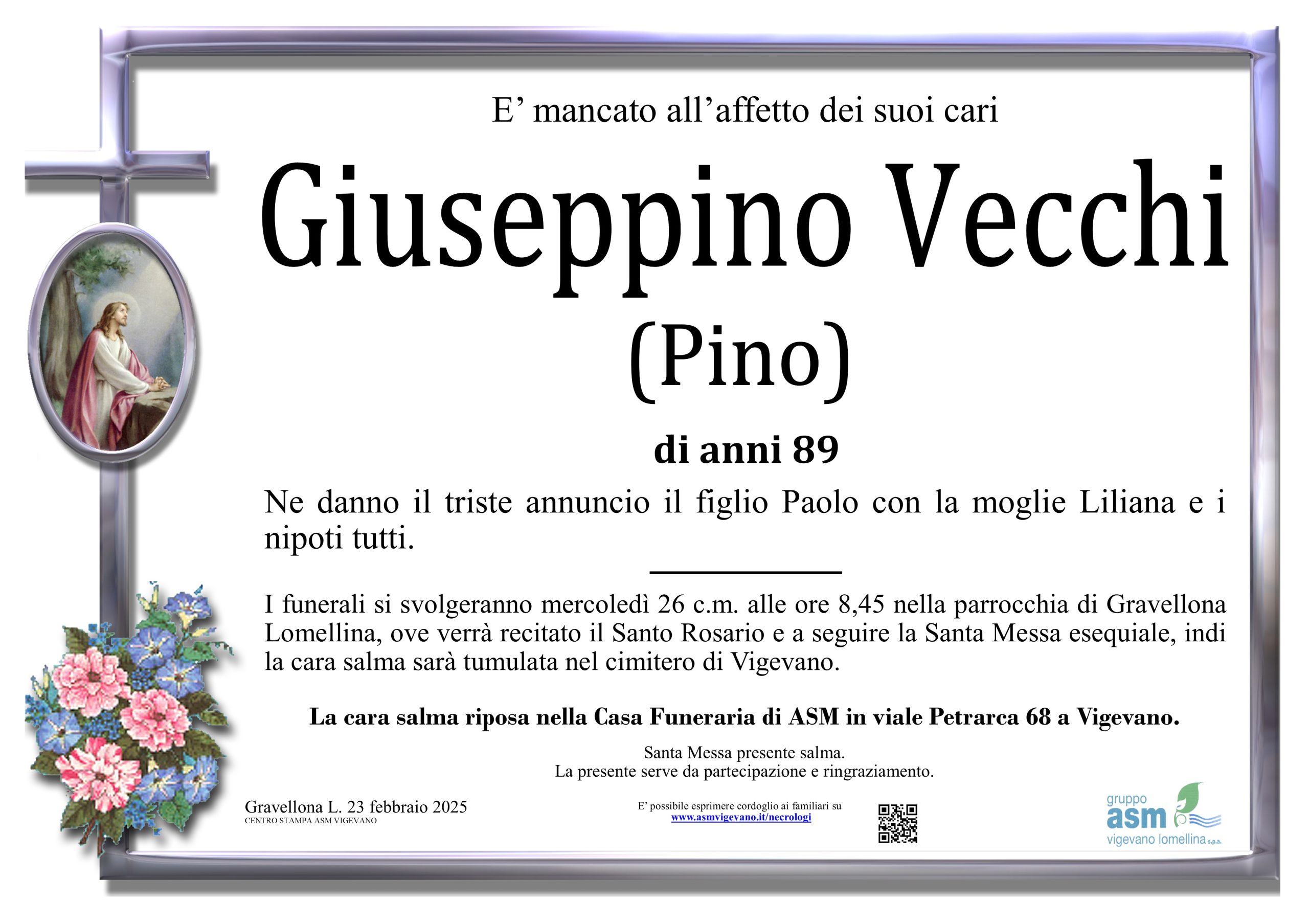 E’ mancato all’affetto dei suoi cari

Giuseppino Vecchi

(Pino)

di anni 89

Ne danno il triste annuncio il figlio Paolo con la moglie Liliana e i nipoti tutti.

I funerali si svolgeranno mercoledì 26 c.m. alle ore 8,45 nella parrocchia di Gravellona Lomellina, ove verrà recitato il Santo Rosario e a seguire la Santa Messa esequiale, indi la cara salma sarà tumulata nel cimitero di Vigevano.

La cara salma riposa nella Casa Funeraria di ASM in viale Petrarca 68 a Vigevano.

Santa Messa presente salma.
La presente serve da partecipazione e ringraziamento.

Gravellona L. 23 febbraio 2025
CENTRO STAMPA ASM VIGEVANO

E’ possibile esprimere cordoglio ai familiari su
www.asmvigevano.it/necrologi

gruppo
asm
vigevano lomellina s.p.a.